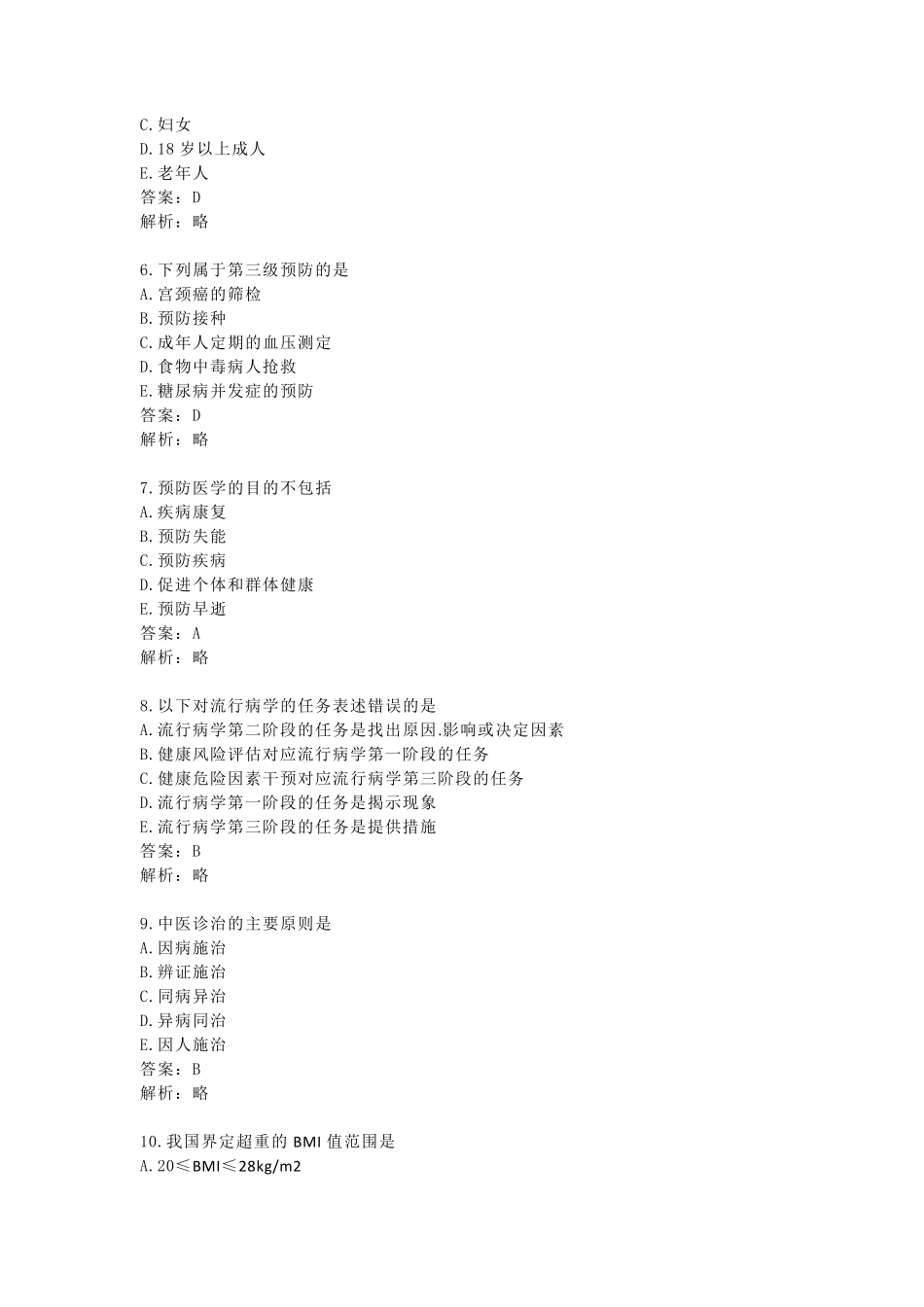 C.妇女
D.18 岁以上成人
E.老年人
答案：D
解析：略

6.下列属于第三级预防的是
A.宫颈癌的筛检
B.预防接种
C.成年人定期的血压测定
D.食物中毒病人抢救
E.糖尿病并发症的预防
答案：D
解析：略

7.预防医学的目的不包括
A.疾病康复
B.预防失能
C.预防疾病
D.促进个体和群体健康
E.预防早逝
答案：A
解析：略

8.以下对流行病学的任务表述错误的是
A.流行病学第二阶段的任务是找出原因.影响或决定因素
B.健康风险评估对应流行病学第一阶段的任务
C.健康危险因素干预对应流行病学第三阶段的任务
D.流行病学第一阶段的任务是揭示现象
E.流行病学第三阶段的任务是提供措施
答案：B
解析：略

9.中医诊治的主要原则是
A.因病施治
B.辨证施治
C.同病异治
D.异病同治
E.因人施治
答案：B
解析：略

10.我国界定超重的 BMI 值范围是
A.20≤BMI≤28kg/m2